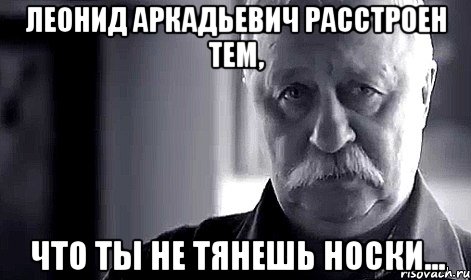 ЛЕОНИД АРКАДЬЕВИЧ РАССТРОЕН ТЕМ,

ЧТО ТЫ НЕ ТЯНЕШЬ НОСКИ...

risovach.ru